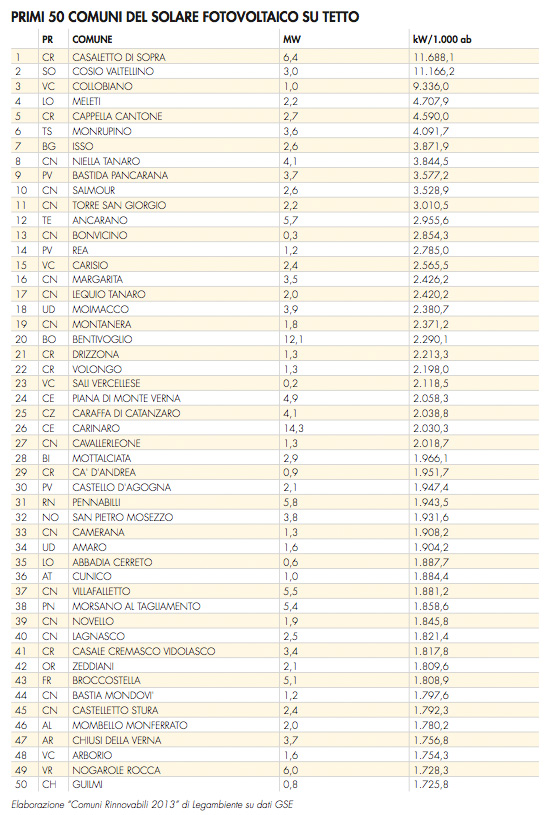 PRIMI 50 COMUNI DEL SOLARE FOTOVOLTAICO SU TETTO

| | PR | COMUNE | MW | kW/1.000 ab |
|---|---|---|---|---|
| 1 | CR | CASALETTO DI SOPRA | 6,4 | 11.688,1 |
| 2 | SO | COSIO VALTELLINO | 3,0 | 11.166,2 |
| 3 | VC | COLLOBIANO | 1,0 | 9.336,0 |
| 4 | LO | MELETI | 2,2 | 4.707,9 |
| 5 | CR | CAPPELLA CANTONE | 2,7 | 4.590,0 |
| 6 | TS | MONRUPINO | 3,6 | 4.091,7 |
| 7 | BG | ISSO | 2,6 | 3.871,9 |
| 8 | CN | NIELLA TANARO | 4,1 | 3.844,5 |
| 9 | PV | BASTIDA PANCARANA | 3,7 | 3.577,2 |
| 10 | CN | SALMOUR | 2,6 | 3.528,9 |
| 11 | CN | TORRE SAN GIORGIO | 2,2 | 3.010,5 |
| 12 | TE | ANCARANO | 5,7 | 2.955,6 |
| 13 | CN | BONVICINO | 0,3 | 2.854,3 |
| 14 | PV | REA | 1,2 | 2.785,0 |
| 15 | VC | CARISIO | 2,4 | 2.565,5 |
| 16 | CN | MARGARITA | 3,5 | 2.426,2 |
| 17 | CN | LEQUIO TANARO | 2,0 | 2.420,2 |
| 18 | UD | MOIMACCO | 3,9 | 2.380,7 |
| 19 | CN | MONTANERA | 1,8 | 2.371,2 |
| 20 | BO | BENTIVOGLIO | 12,1 | 2.290,1 |
| 21 | CR | DRIZZONA | 1,3 | 2.213,3 |
| 22 | CR | VOLONGO | 1,3 | 2.198,0 |
| 23 | VC | SALI VERCELLESE | 0,2 | 2.118,5 |
| 24 | CE | PIANA DI MONTE VERNA | 4,9 | 2.058,3 |
| 25 | CZ | CARAFFA DI CATANZARO | 4,1 | 2.038,8 |
| 26 | CE | CARINARO | 14,3 | 2.030,3 |
| 27 | CN | CAVALLERLEONE | 1,3 | 2.018,7 |
| 28 | BI | MOTTALCIATA | 2,9 | 1.966,1 |
| 29 | CR | CA' D'ANDREA | 0,9 | 1.951,7 |
| 30 | PV | CASTELLO D'AGOGNA | 2,1 | 1.947,4 |
| 31 | RN | PENNABILLI | 5,8 | 1.943,5 |
| 32 | NO | SAN PIETRO MOSEZZO | 3,8 | 1.931,6 |
| 33 | CN | CAMERANA | 1,3 | 1.908,2 |
| 34 | UD | AMARO | 1,6 | 1.904,2 |
| 35 | LO | ABBADIA CERRETO | 0,6 | 1.887,7 |
| 36 | AT | CUNICO | 1,0 | 1.884,4 |
| 37 | CN | VILLAFALLETTO | 5,5 | 1.881,2 |
| 38 | PN | MORSANO AL TAGLIAMENTO | 5,4 | 1.858,6 |
| 39 | CN | NOVELLO | 1,9 | 1.845,8 |
| 40 | CN | LAGNASCO | 2,5 | 1.821,4 |
| 41 | CR | CASALE CREMASCO VIDOLASCO | 3,4 | 1.817,8 |
| 42 | OR | ZEDDIANI | 2,1 | 1.809,6 |
| 43 | FR | BROCCOSTELLA | 5,1 | 1.808,9 |
| 44 | CN | BASTIA MONDOVI' | 1,2 | 1.797,6 |
| 45 | CN | CASTELLETTO STURA | 2,4 | 1.792,3 |
| 46 | AL | MOMBELLO MONFERRATO | 2,0 | 1.780,2 |
| 47 | AR | CHIUSI DELLA VERNA | 3,7 | 1.756,8 |
| 48 | VC | ARBORIO | 1,6 | 1.754,3 |
| 49 | VR | NOGAROLE ROCCA | 6,0 | 1.728,3 |
| 50 | CH | GUILMI | 0,8 | 1.725,8 |

Elaborazione "Comuni Rinnovabili 2013" di Legambiente su dati GSE